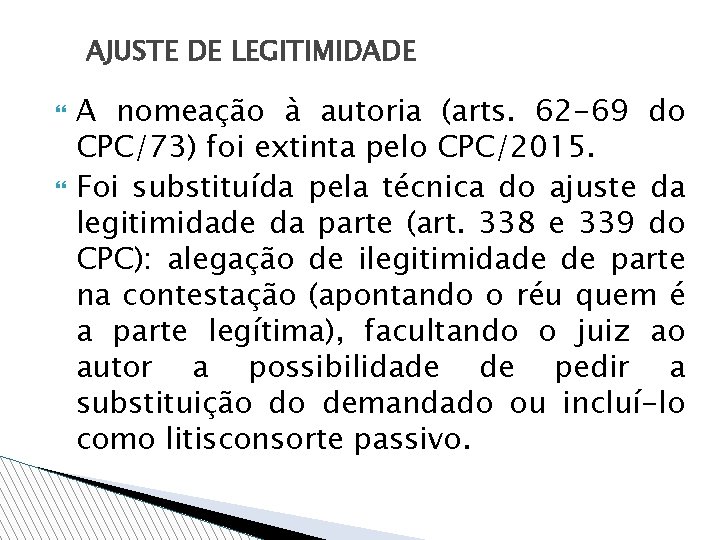 AJUSTE DE LEGITIMIDADE

A nomeação à autoria (arts. 62-69 do CPC/73) foi extinta pelo CPC/2015.

Foi substituída pela técnica do ajuste da legitimidade da parte (art. 338 e 339 do CPC): alegação de ilegitimidade de parte na contestação (apontando o réu quem é a parte legítima), facultando o juiz ao autor a possibilidade de pedir a substituição do demandado ou incluí-lo como litisconsorte passivo.